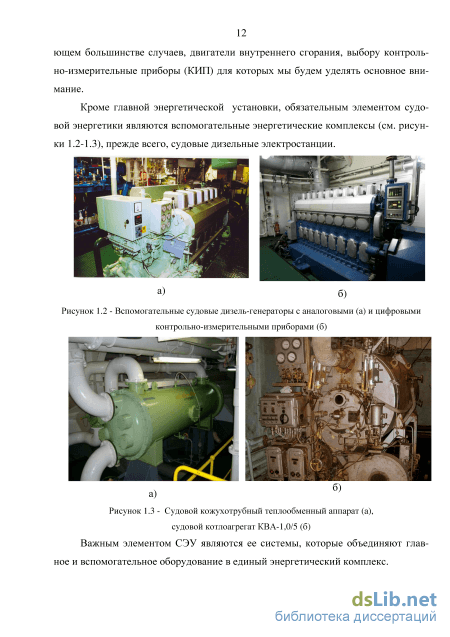 12

ющем большинстве случаев, двигатели внутреннего сгорания, выбору контрольно-измерительные приборы (КИП) для которых мы будем уделять основное внимание.

Кроме главной энергетической установки, обязательным элементом судовой энергетики являются вспомогательные энергетические комплексы (см. рисунки 1.2-1.3), прежде всего, судовые дизельные электростанции.

а)

б)

Рисунок 1.2 - Вспомогательные судовые дизель-генераторы с аналоговыми (а) и цифровыми контрольно-измерительными приборами (б)

а)

б)

Рисунок 1.3 - Судовой кожухотрубный теплообменный аппарат (а), судовой котлоагрегат КВА-1,0/5 (б)

Важным элементом СЭУ являются ее системы, которые объединяют главное и вспомогательное оборудование в единый энергетический комплекс.

dsLib.net
библиотека диссертаций